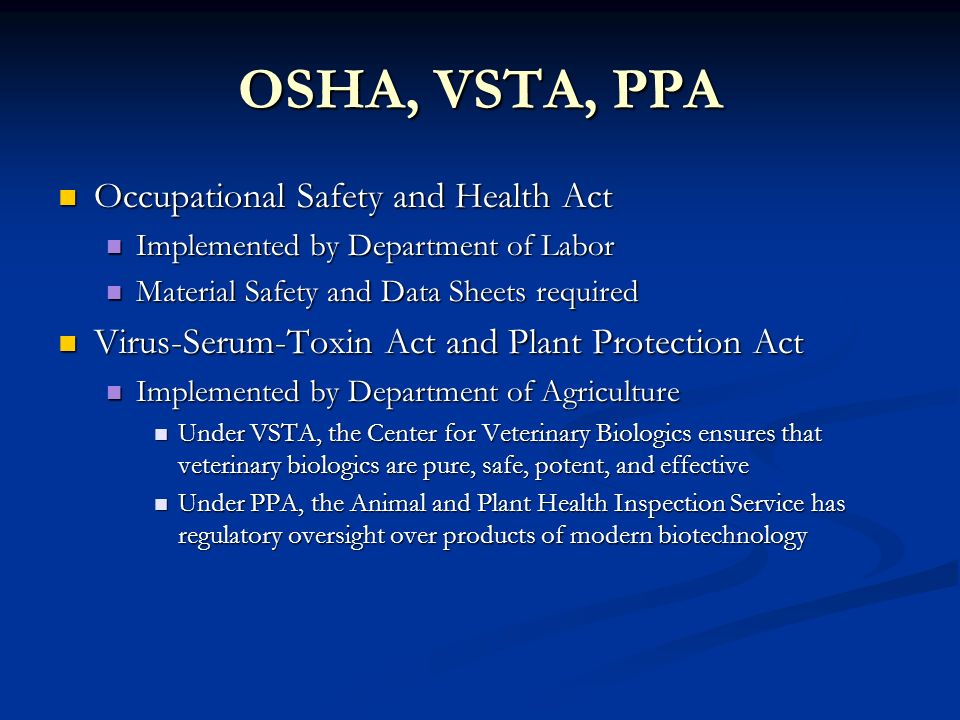 OSHA, VSTA, PPA

Occupational Safety and Health Act

Implemented by Department of Labor

Material Safety and Data Sheets required

Virus-Serum-Toxin Act and Plant Protection Act

Implemented by Department of Agriculture

Under VSTA, the Center for Veterinary Biologics ensures that veterinary biologics are pure, safe, potent, and effective

Under PPA, the Animal and Plant Health Inspection Service has regulatory oversight over products of modern biotechnology